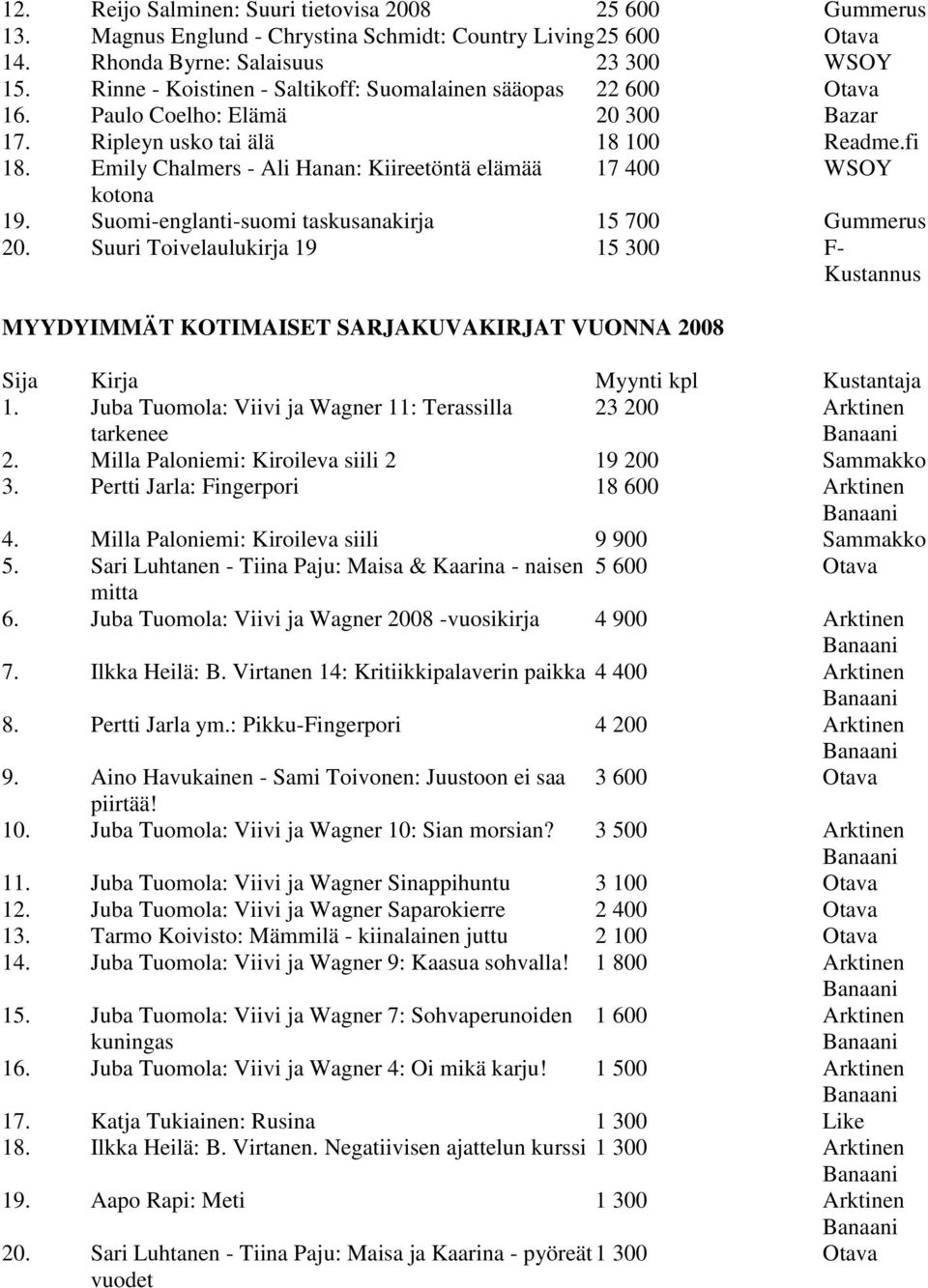 | | | | |
|---|---|---|---|
| 12. | Reijo Salminen: Suuri tietovisa 2008 | 25 600 | Gummerus |
| 13. | Magnus Englund - Chrystina Schmidt: Country Living | 25 600 | Otava |
| 14. | Rhonda Byrne: Salaisuus | 23 300 | WSOY |
| 15. | Rinne - Koistinen - Saltikoff: Suomalainen sääopas | 22 600 | Otava |
| 16. | Paulo Coelho: Elämä | 20 300 | Bazar |
| 17. | Ripleyn usko tai älä | 18 100 | Readme.fi |
| 18. | Emily Chalmers - Ali Hanan: Kiireetöntä elämää kotona | 17 400 | WSOY |
| 19. | Suomi-englanti-suomi taskusanakirja | 15 700 | Gummerus |
| 20. | Suuri Toivelaulukirja 19 | 15 300 | F-Kustannus |

MYYDYIMMÄT KOTIMAISET SARJAKUVAKIRJAT VUONNA 2008

| Sija | Kirja | Myynti kpl | Kustantaja |
|---|---|---|---|
| 1. | Juba Tuomola: Viivi ja Wagner 11: Terassilla tarkenee | 23 200 | Arktinen Banaani |
| 2. | Milla Paloniemi: Kiroileva siili 2 | 19 200 | Sammakko |
| 3. | Pertti Jarla: Fingerpori | 18 600 | Arktinen Banaani |
| 4. | Milla Paloniemi: Kiroileva siili | 9 900 | Sammakko |
| 5. | Sari Luhtanen - Tiina Paju: Maisa & Kaarina - naisen mitta | 5 600 | Otava |
| 6. | Juba Tuomola: Viivi ja Wagner 2008 -vuosikirja | 4 900 | Arktinen Banaani |
| 7. | Ilkka Heilä: B. Virtanen 14: Kritiikkipalaverin paikka | 4 400 | Arktinen Banaani |
| 8. | Pertti Jarla ym.: Pikku-Fingerpori | 4 200 | Arktinen Banaani |
| 9. | Aino Havukainen - Sami Toivonen: Juustoon ei saa piirtää! | 3 600 | Otava |
| 10. | Juba Tuomola: Viivi ja Wagner 10: Sian morsian? | 3 500 | Arktinen Banaani |
| 11. | Juba Tuomola: Viivi ja Wagner Sinappihuntu | 3 100 | Otava |
| 12. | Juba Tuomola: Viivi ja Wagner Saparokierre | 2 400 | Otava |
| 13. | Tarmo Koivisto: Mämmilä - kiinalainen juttu | 2 100 | Otava |
| 14. | Juba Tuomola: Viivi ja Wagner 9: Kaasua sohvalla! | 1 800 | Arktinen Banaani |
| 15. | Juba Tuomola: Viivi ja Wagner 7: Sohvaperunoiden kuningas | 1 600 | Arktinen Banaani |
| 16. | Juba Tuomola: Viivi ja Wagner 4: Oi mikä karju! | 1 500 | Arktinen Banaani |
| 17. | Katja Tukiainen: Rusina | 1 300 | Like |
| 18. | Ilkka Heilä: B. Virtanen. Negatiivisen ajattelun kurssi | 1 300 | Arktinen Banaani |
| 19. | Aapo Rapi: Meti | 1 300 | Arktinen Banaani |
| 20. | Sari Luhtanen - Tiina Paju: Maisa ja Kaarina - pyöreät vuodet | 1 300 | Otava |